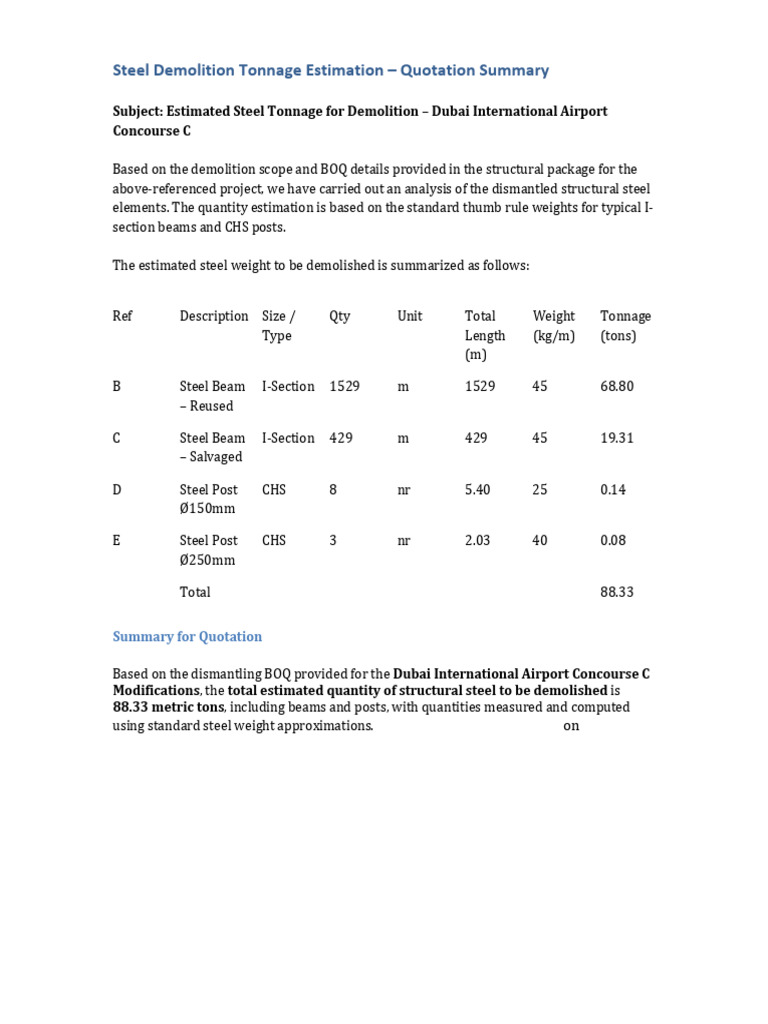 Steel Demolition Tonnage Estimation – Quotation Summary

Subject: Estimated Steel Tonnage for Demolition – Dubai International Airport Concourse C

Based on the demolition scope and BOQ details provided in the structural package for the above-referenced project, we have carried out an analysis of the dismantled structural steel elements. The quantity estimation is based on the standard thumb rule weights for typical I-section beams and CHS posts.

The estimated steel weight to be demolished is summarized as follows:

| Ref | Description | Size / Type | Qty | Unit | Total Length (m) | Weight (kg/m) | Tonnage (tons) |
|---|---|---|---|---|---|---|---|
| B | Steel Beam – Reused | I-Section | 1529 | m | 1529 | 45 | 68.80 |
| C | Steel Beam – Salvaged | I-Section | 429 | m | 429 | 45 | 19.31 |
| D | Steel Post Ø150mm | CHS | 8 | nr | 5.40 | 25 | 0.14 |
| E | Steel Post Ø250mm | CHS | 3 | nr | 2.03 | 40 | 0.08 |
| | Total | | | | | | 88.33 |

Summary for Quotation

Based on the dismantling BOQ provided for the Dubai International Airport Concourse C Modifications, the total estimated quantity of structural steel to be demolished is 88.33 metric tons, including beams and posts, with quantities measured and computed using standard steel weight approximations. on